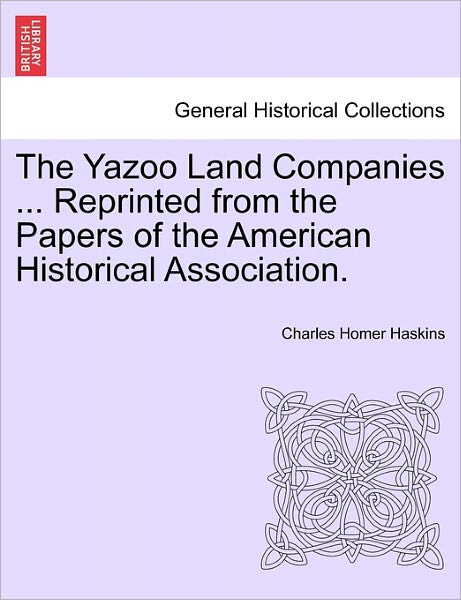 BRITISH LIBRARY

General Historical Collections

The Yazoo Land Companies ... Reprinted from the Papers of the American Historical Association.

Charles Homer Haskins